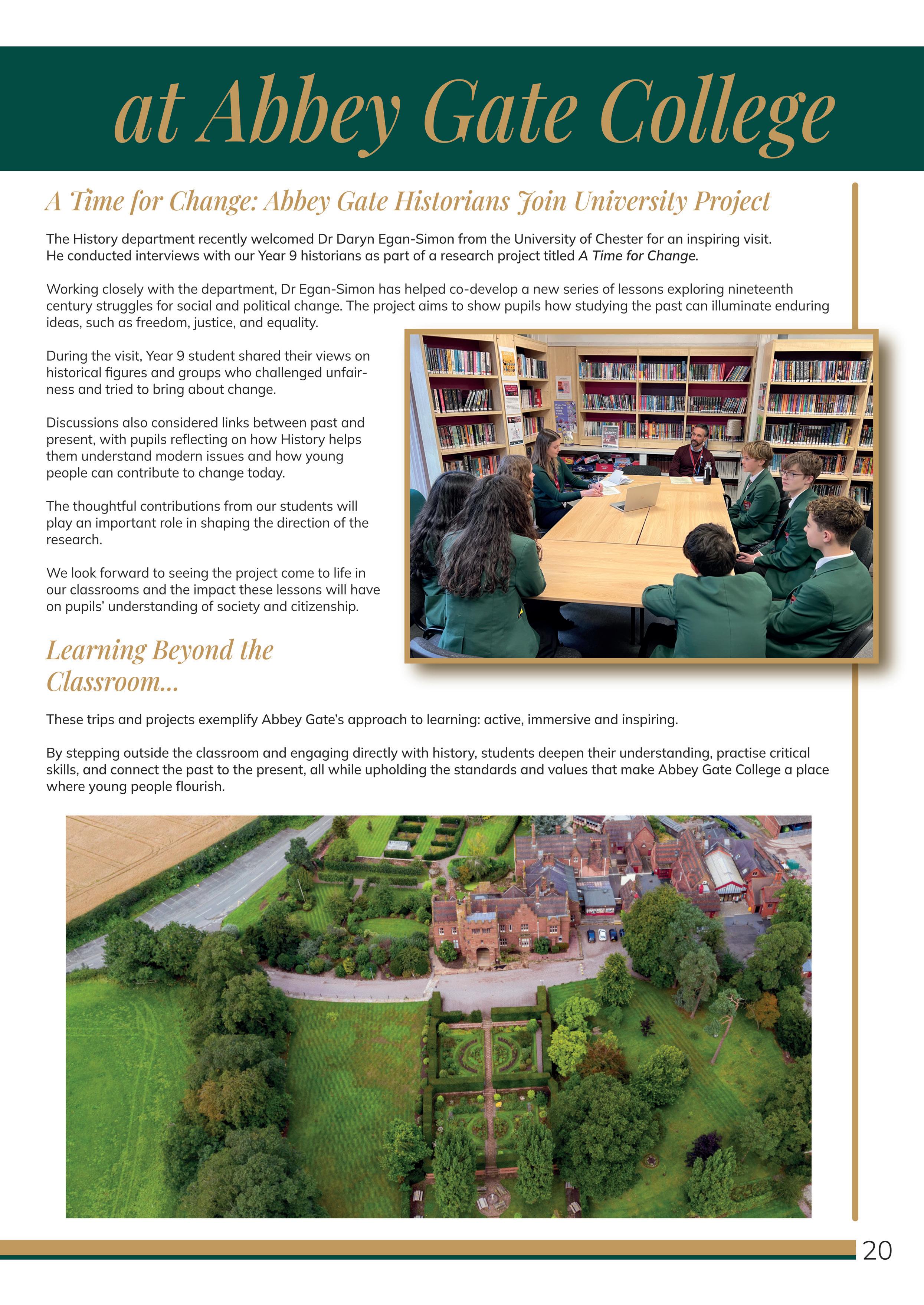 at Abbey Gate College

A Time for Change: Abbey Gate Historians Join University Project

The History department recently welcomed Dr Daryn Egan-Simon from the University of Chester for an inspiring visit. He conducted interviews with our Year 9 historians as part of a research project titled A Time for Change.

Working closely with the department, Dr Egan-Simon has helped co-develop a new series of lessons exploring nineteenth century struggles for social and political change. The project aims to show pupils how studying the past can illuminate enduring ideas, such as freedom, justice, and equality.

During the visit, Year 9 student shared their views on historical figures and groups who challenged unfairness and tried to bring about change.

Discussions also considered links between past and present, with pupils reflecting on how History helps them understand modern issues and how young people can contribute to change today.

The thoughtful contributions from our students will play an important role in shaping the direction of the research.

We look forward to seeing the project come to life in our classrooms and the impact these lessons will have on pupils' understanding of society and citizenship.

Learning Beyond the Classroom...

These trips and projects exemplify Abbey Gate's approach to learning: active, immersive and inspiring.

By stepping outside the classroom and engaging directly with history, students deepen their understanding, practise critical skills, and connect the past to the present, all while upholding the standards and values that make Abbey Gate College a place where young people flourish.

20